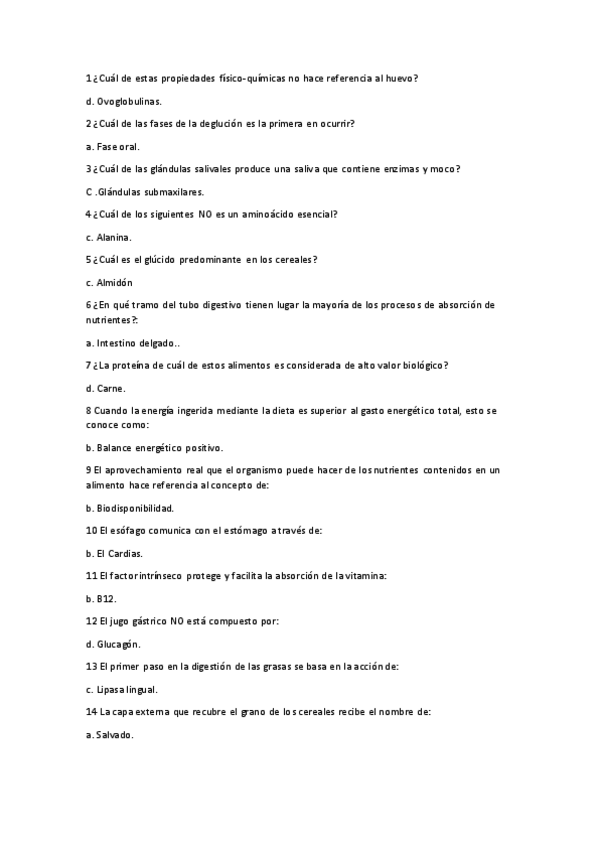 1 ¿Cuál de estas propiedades físico-químicas no hace referencia al huevo?

d. Ovoglobulinas.

2 ¿Cuál de las fases de la deglución es la primera en ocurrir?

a. Fase oral.

3 ¿Cuál de las glándulas salivales produce una saliva que contiene enzimas y moco?

C .Glándulas submaxilares.

4 ¿Cuál de los siguientes NO es un aminoácido esencial?

c. Alanina.

5 ¿Cuál es el glúcido predominante en los cereales?

c. Almidón

6 ¿En qué tramo del tubo digestivo tienen lugar la mayoría de los procesos de absorción de nutrientes?:

a. Intestino delgado..

7 ¿La proteína de cuál de estos alimentos es considerada de alto valor biológico?

d. Carne.

8 Cuando la energía ingerida mediante la dieta es superior al gasto energético total, esto se conoce como:

b. Balance energético positivo.

9 El aprovechamiento real que el organismo puede hacer de los nutrientes contenidos en un alimento hace referencia al concepto de:

b. Biodisponibilidad.

10 El esófago comunica con el estómago a través de:

b. El Cardias.

11 El factor intrínseco protege y facilita la absorción de la vitamina:

b. B12.

12 El jugo gástrico NO está compuesto por:

d. Glucagón.

13 El primer paso en la digestión de las grasas se basa en la acción de:

c. Lipasa lingual.

14 La capa externa que recubre el grano de los cereales recibe el nombre de:

a. Salvado.